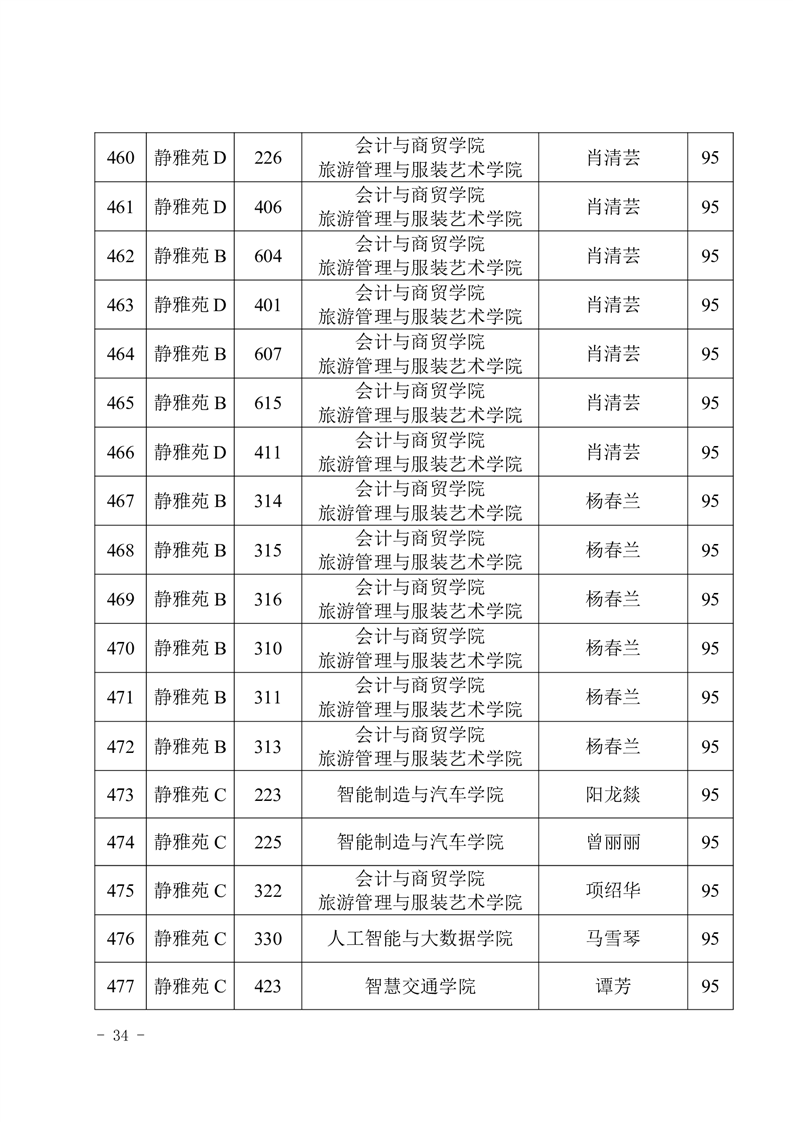 | 460 | 静雅苑 D | 226 | 会计与商贸学院 旅游管理与服装艺术学院 | 肖清芸 | 95 |
|---|---|---|---|---|---|
| 461 | 静雅苑 D | 406 | 会计与商贸学院 旅游管理与服装艺术学院 | 肖清芸 | 95 |
| 462 | 静雅苑 B | 604 | 会计与商贸学院 旅游管理与服装艺术学院 | 肖清芸 | 95 |
| 463 | 静雅苑 D | 401 | 会计与商贸学院 旅游管理与服装艺术学院 | 肖清芸 | 95 |
| 464 | 静雅苑 B | 607 | 会计与商贸学院 旅游管理与服装艺术学院 | 肖清芸 | 95 |
| 465 | 静雅苑 B | 615 | 会计与商贸学院 旅游管理与服装艺术学院 | 肖清芸 | 95 |
| 466 | 静雅苑 D | 411 | 会计与商贸学院 旅游管理与服装艺术学院 | 肖清芸 | 95 |
| 467 | 静雅苑 B | 314 | 会计与商贸学院 旅游管理与服装艺术学院 | 杨春兰 | 95 |
| 468 | 静雅苑 B | 315 | 会计与商贸学院 旅游管理与服装艺术学院 | 杨春兰 | 95 |
| 469 | 静雅苑 B | 316 | 会计与商贸学院 旅游管理与服装艺术学院 | 杨春兰 | 95 |
| 470 | 静雅苑 B | 310 | 会计与商贸学院 旅游管理与服装艺术学院 | 杨春兰 | 95 |
| 471 | 静雅苑 B | 311 | 会计与商贸学院 旅游管理与服装艺术学院 | 杨春兰 | 95 |
| 472 | 静雅苑 B | 313 | 会计与商贸学院 旅游管理与服装艺术学院 | 杨春兰 | 95 |
| 473 | 静雅苑 C | 223 | 智能制造与汽车学院 | 阳龙燚 | 95 |
| 474 | 静雅苑 C | 225 | 智能制造与汽车学院 | 曾丽丽 | 95 |
| 475 | 静雅苑 C | 322 | 会计与商贸学院 旅游管理与服装艺术学院 | 项绍华 | 95 |
| 476 | 静雅苑 C | 330 | 人工智能与大数据学院 | 马雪琴 | 95 |
| 477 | 静雅苑 C | 423 | 智慧交通学院 | 谭芳 | 95 |

- 34 -